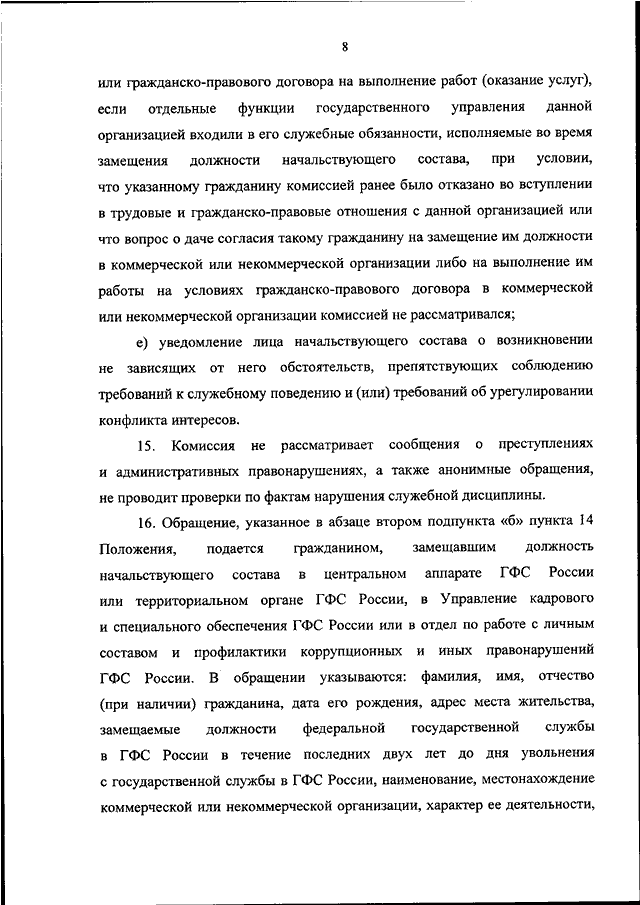 8

или гражданско-правового договора на выполнение работ (оказание услуг), если отдельные функции государственного управления данной организацией входили в его служебные обязанности, исполняемые во время замещения должности начальствующего состава, при условии, что указанному гражданину комиссией ранее было отказано во вступлении в трудовые и гражданско-правовые отношения с данной организацией или что вопрос о даче согласия такому гражданину на замещение им должности в коммерческой или некоммерческой организации либо на выполнение им работы на условиях гражданско-правового договора в коммерческой или некоммерческой организации комиссией не рассматривался;

е) уведомление лица начальствующего состава о возникновении не зависящих от него обстоятельств, препятствующих соблюдению требований к служебному поведению и (или) требований об урегулировании конфликта интересов.

15. Комиссия не рассматривает сообщения о преступлениях и административных правонарушениях, а также анонимные обращения, не проводит проверки по фактам нарушения служебной дисциплины.

16. Обращение, указанное в абзаце втором подпункта «б» пункта 14 Положения, подается гражданином, замещавшим должность начальствующего состава в центральном аппарате ГФС России или территориальном органе ГФС России, в Управление кадрового и специального обеспечения ГФС России или в отдел по работе с личным составом и профилактики коррупционных и иных правонарушений ГФС России. В обращении указываются: фамилия, имя, отчество (при наличии) гражданина, дата его рождения, адрес места жительства, замещаемые должности федеральной государственной службы в ГФС России в течение последних двух лет до дня увольнения с государственной службы в ГФС России, наименование, местонахождение коммерческой или некоммерческой организации, характер ее деятельности,